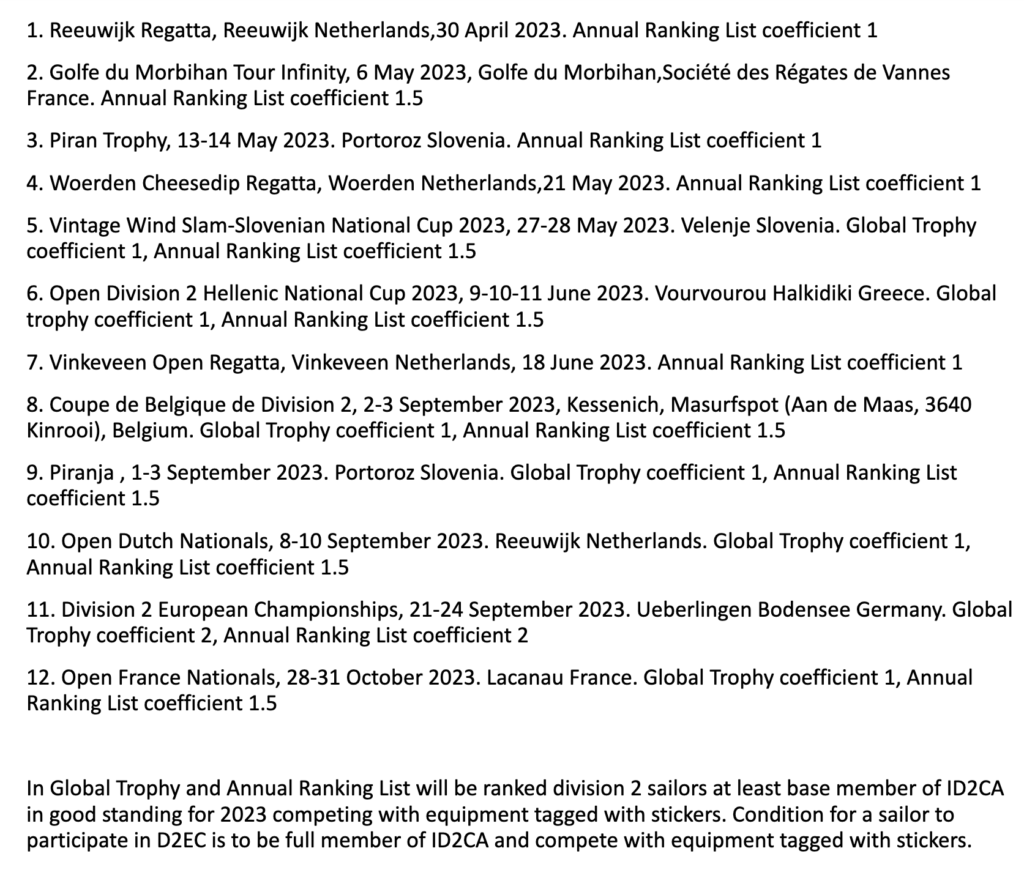 1. Reeuwijk Regatta, Reeuwijk Netherlands,30 April 2023. Annual Ranking List coefficient 1

2. Golfe du Morbihan Tour Infinity, 6 May 2023, Golfe du Morbihan,Société des Régates de Vannes France. Annual Ranking List coefficient 1.5

3. Piran Trophy, 13-14 May 2023. Portoroz Slovenia. Annual Ranking List coefficient 1

4. Woerden Cheesedip Regatta, Woerden Netherlands,21 May 2023. Annual Ranking List coefficient 1

5. Vintage Wind Slam-Slovenian National Cup 2023, 27-28 May 2023. Velenje Slovenia. Global Trophy coefficient 1, Annual Ranking List coefficient 1.5

6. Open Division 2 Hellenic National Cup 2023, 9-10-11 June 2023. Vourvourou Halkidiki Greece. Global trophy coefficient 1, Annual Ranking List coefficient 1.5

7. Vinkeveen Open Regatta, Vinkeveen Netherlands, 18 June 2023. Annual Ranking List coefficient 1

8. Coupe de Belgique de Division 2, 2-3 September 2023, Kessenich, Masurfspot (Aan de Maas, 3640 Kinrooi), Belgium. Global Trophy coefficient 1, Annual Ranking List coefficient 1.5

9. Piranja , 1-3 September 2023. Portoroz Slovenia. Global Trophy coefficient 1, Annual Ranking List coefficient 1.5

10. Open Dutch Nationals, 8-10 September 2023. Reeuwijk Netherlands. Global Trophy coefficient 1, Annual Ranking List coefficient 1.5

11. Division 2 European Championships, 21-24 September 2023. Ueberlingen Bodensee Germany. Global Trophy coefficient 2, Annual Ranking List coefficient 2

12. Open France Nationals, 28-31 October 2023. Lacanau France. Global Trophy coefficient 1, Annual Ranking List coefficient 1.5

In Global Trophy and Annual Ranking List will be ranked division 2 sailors at least base member of ID2CA in good standing for 2023 competing with equipment tagged with stickers. Condition for a sailor to participate in D2EC is to be full member of ID2CA and compete with equipment tagged with stickers.